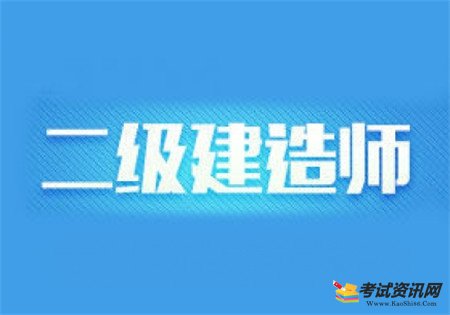 二级建造师

考试资讯网
Www.KaoShi66.Com